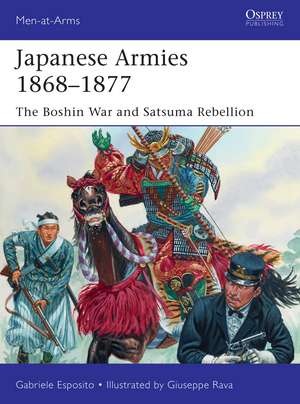 Men-at-Arms

OSPREY
PUBLISHING

Japanese Armies 1868–1877

The Boshin War and Satsuma Rebellion

Gabriele Esposito • Illustrated by Giuseppe Rava